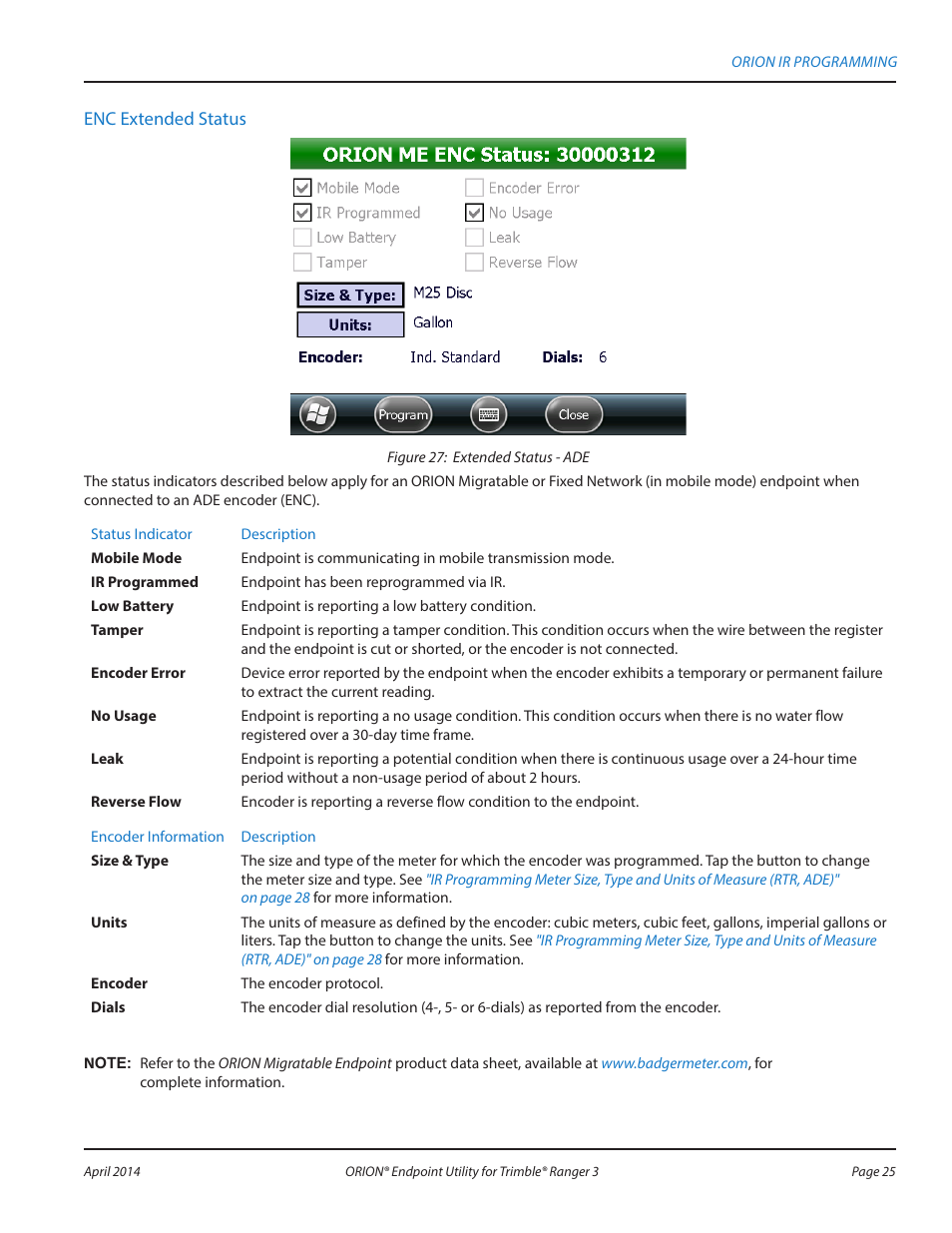 ORION IR PROGRAMMING

ENC Extended Status

ORION ME ENC Status: 30000312

Mobile Mode
IR Programmed
Low Battery
Tamper

Encoder Error
No Usage
Leak
Reverse Flow

Size & Type: M25 Disc

Units: Gallon

Encoder: Ind. Standard Dials: 6

Program Close

Figure 27: Extended Status - ADE

The status indicators described below apply for an ORION Migratable or Fixed Network (in mobile mode) endpoint when connected to an ADE encoder (ENC).

| Status Indicator | Description |
|---|---|
| Mobile Mode | Endpoint is communicating in mobile transmission mode. |
| IR Programmed | Endpoint has been reprogrammed via IR. |
| Low Battery | Endpoint is reporting a low battery condition. |
| Tamper | Endpoint is reporting a tamper condition. This condition occurs when the wire between the register and the endpoint is cut or shorted, or the encoder is not connected. |
| Encoder Error | Device error reported by the endpoint when the encoder exhibits a temporary or permanent failure to extract the current reading. |
| No Usage | Endpoint is reporting a no usage condition. This condition occurs when there is no water flow registered over a 30-day time frame. |
| Leak | Endpoint is reporting a potential condition when there is continuous usage over a 24-hour time period without a non-usage period of about 2 hours. |
| Reverse Flow | Encoder is reporting a reverse flow condition to the endpoint. |

| Encoder Information | Description |
|---|---|
| Size & Type | The size and type of the meter for which the encoder was programmed. Tap the button to change the meter size and type. See "IR Programming Meter Size, Type and Units of Measure (RTR, ADE)" on page 28 for more information. |
| Units | The units of measure as defined by the encoder: cubic meters, cubic feet, gallons, imperial gallons or liters. Tap the button to change the units. See "IR Programming Meter Size, Type and Units of Measure (RTR, ADE)" on page 28 for more information. |
| Encoder | The encoder protocol. |
| Dials | The encoder dial resolution (4-, 5- or 6-dials) as reported from the encoder. |

NOTE: Refer to the ORION Migratable Endpoint product data sheet, available at www.badgermeter.com, for complete information.

April 2014 ORION® Endpoint Utility for Trimble® Ranger 3 Page 25